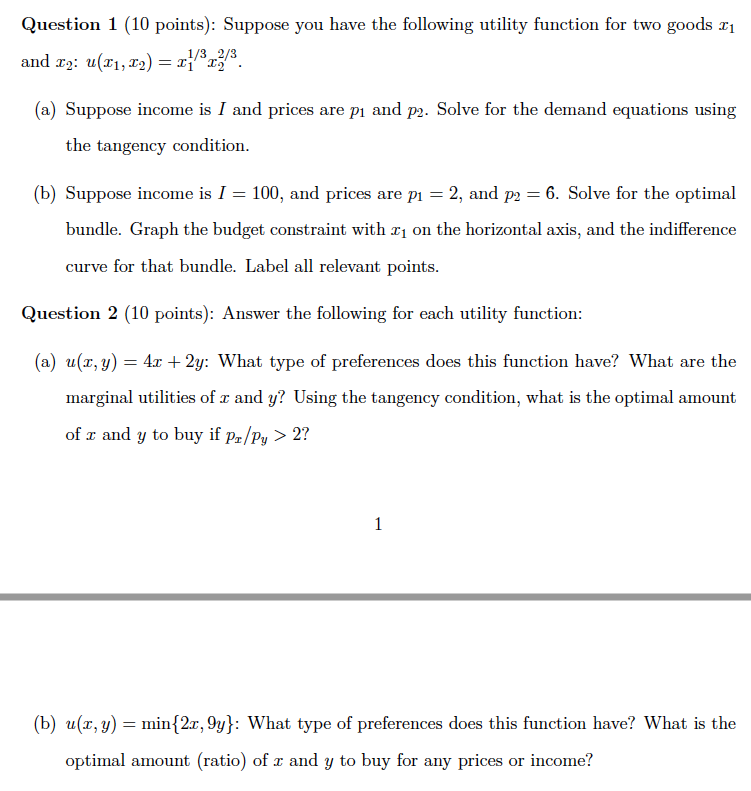 Question 1 (10 points): Suppose you have the following utility function for two goods $x_1$ and $x_2$: $u(x_1, x_2) = x_1^{1/3} x_2^{2/3}$.

(a) Suppose income is $I$ and prices are $p_1$ and $p_2$. Solve for the demand equations using the tangency condition.

(b) Suppose income is $I = 100$, and prices are $p_1 = 2$, and $p_2 = 6$. Solve for the optimal bundle. Graph the budget constraint with $x_1$ on the horizontal axis, and the indifference curve for that bundle. Label all relevant points.

Question 2 (10 points): Answer the following for each utility function:

(a) $u(x, y) = 4x + 2y$: What type of preferences does this function have? What are the marginal utilities of $x$ and $y$? Using the tangency condition, what is the optimal amount of $x$ and $y$ to buy if $p_x/p_y > 2$?

1

(b) $u(x, y) = \min\{2x, 9y\}$: What type of preferences does this function have? What is the optimal amount (ratio) of $x$ and $y$ to buy for any prices or income?